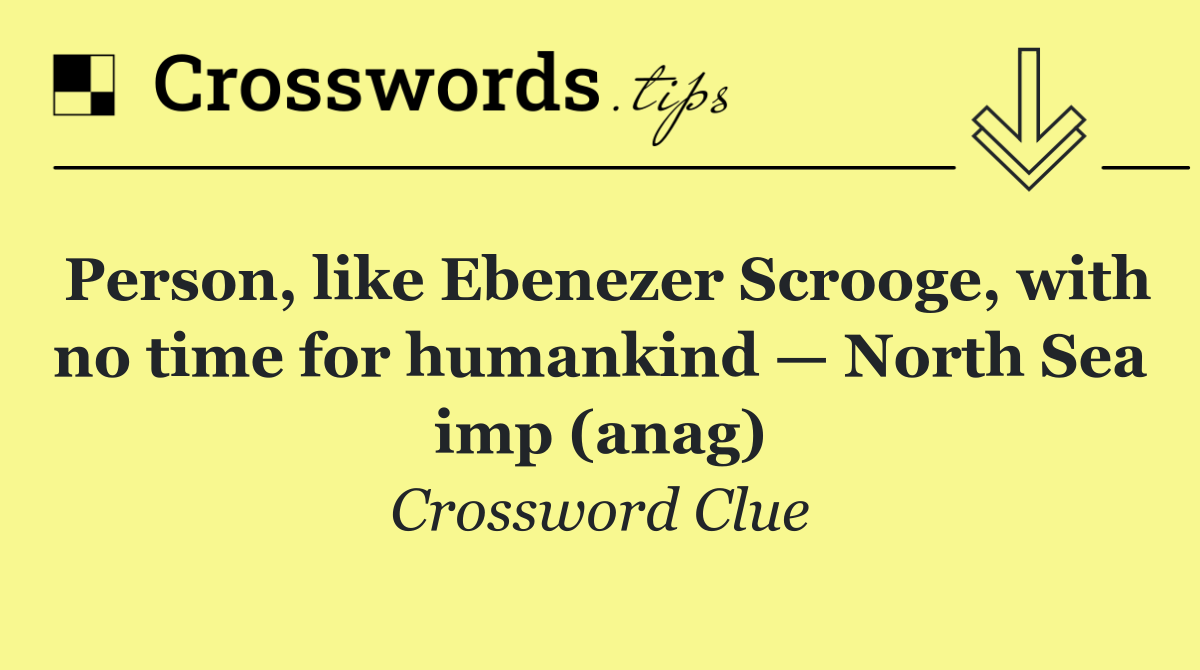 Crosswords.tips

Person, like Ebenezer Scrooge, with no time for humankind — North Sea imp (anag)

Crossword Clue